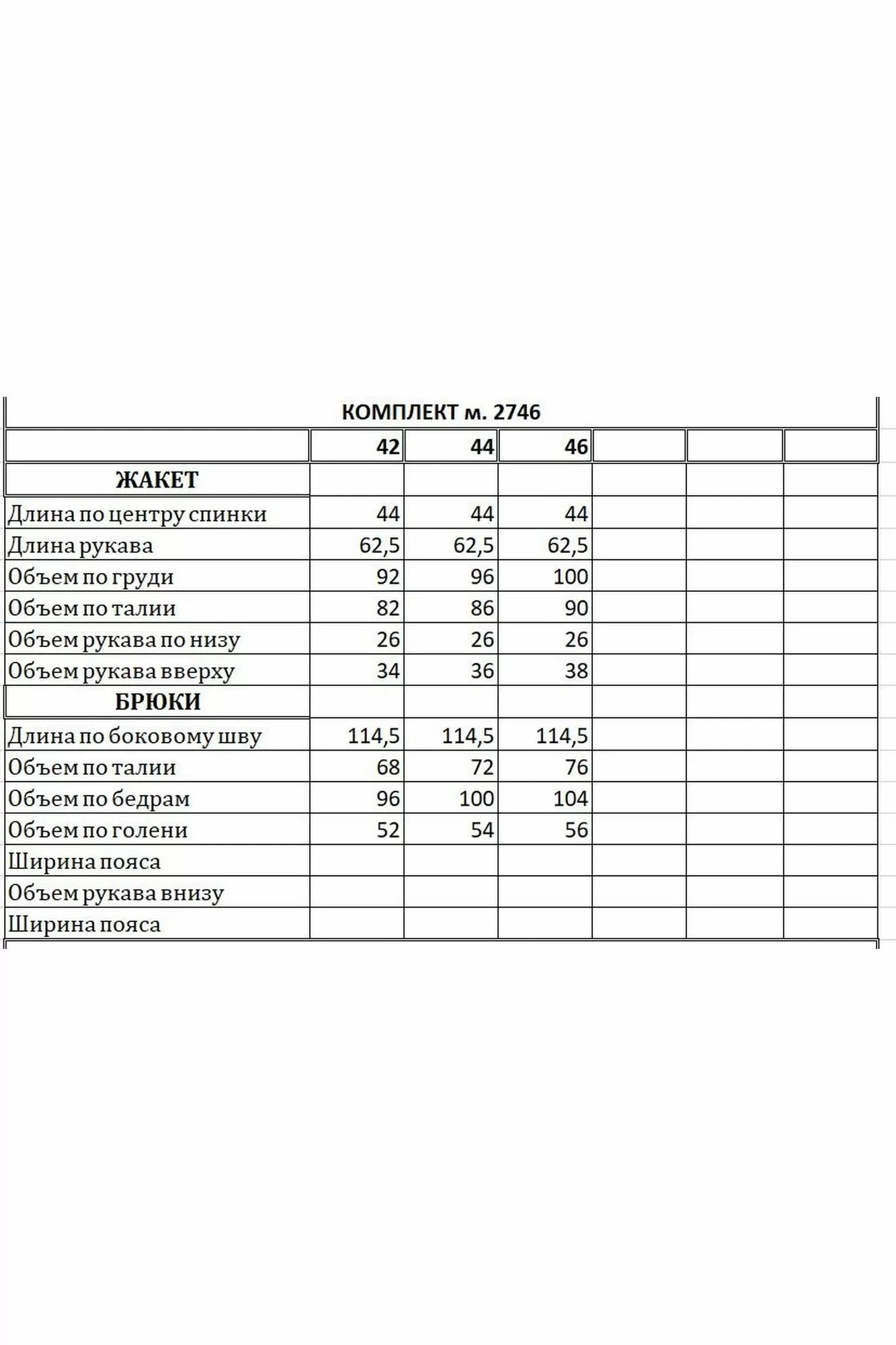 КОМПЛЕКТ м. 2746

| | 42 | 44 | 46 | | | |
|---|---|---|---|---|---|---|
| ЖАКЕТ | | | | | | |
| Длина по центру спинки | 44 | 44 | 44 | | | |
| Длина рукава | 62,5 | 62,5 | 62,5 | | | |
| Объем по груди | 92 | 96 | 100 | | | |
| Объем по талии | 82 | 86 | 90 | | | |
| Объем рукава по низу | 26 | 26 | 26 | | | |
| Объем рукава вверху | 34 | 36 | 38 | | | |
| БРЮКИ | | | | | | |
| Длина по боковому шву | 114,5 | 114,5 | 114,5 | | | |
| Объем по талии | 68 | 72 | 76 | | | |
| Объем по бедрам | 96 | 100 | 104 | | | |
| Объем по голени | 52 | 54 | 56 | | | |
| Ширина пояса | | | | | | |
| Объем рукава внизу | | | | | | |
| Ширина пояса | | | | | | |